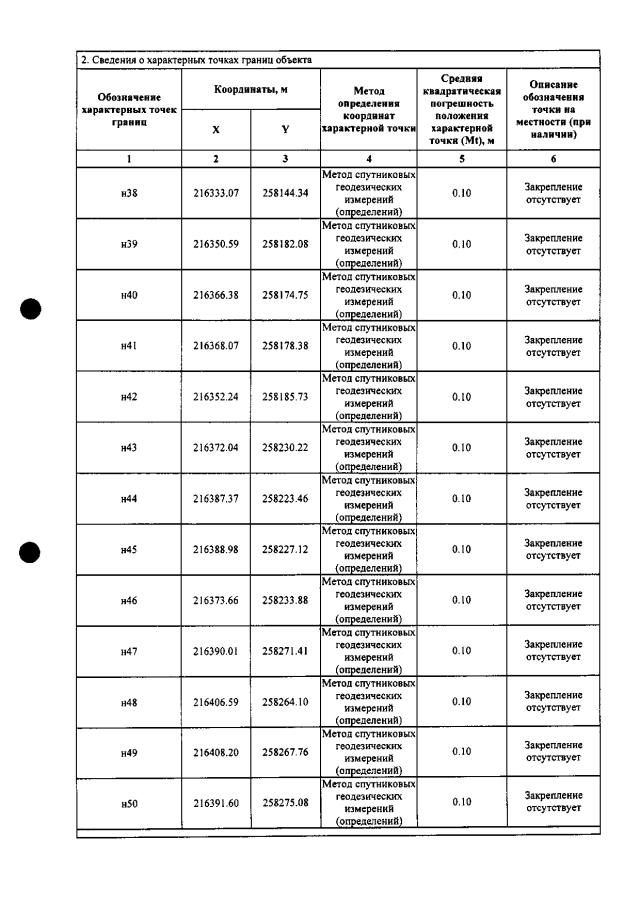 2. Сведения о характерных точках границ объекта

| Обозначение характерных точек границ | Координаты, м |  | Метод определения координат характерной точки | Средняя квадратическая погрешность положения характерной точки (Mt), м | Описание обозначения точки на местности (при наличии) |
|---|---|---|---|---|---|
|  | X | Y |  |  |  |
| 1 | 2 | 3 | 4 | 5 | 6 |
| н38 | 216333.07 | 258144.34 | Метод спутниковых геодезических измерений (определений) | 0.10 | Закрепление отсутствует |
| н39 | 216350.59 | 258182.08 | Метод спутниковых геодезических измерений (определений) | 0.10 | Закрепление отсутствует |
| н40 | 216366.38 | 258174.75 | Метод спутниковых геодезических измерений (определений) | 0.10 | Закрепление отсутствует |
| н41 | 216368.07 | 258178.38 | Метод спутниковых геодезических измерений (определений) | 0.10 | Закрепление отсутствует |
| н42 | 216352.24 | 258185.73 | Метод спутниковых геодезических измерений (определений) | 0.10 | Закрепление отсутствует |
| н43 | 216372.04 | 258230.22 | Метод спутниковых геодезических измерений (определений) | 0.10 | Закрепление отсутствует |
| н44 | 216387.37 | 258223.46 | Метод спутниковых геодезических измерений (определений) | 0.10 | Закрепление отсутствует |
| н45 | 216388.98 | 258227.12 | Метод спутниковых геодезических измерений (определений) | 0.10 | Закрепление отсутствует |
| н46 | 216373.66 | 258233.88 | Метод спутниковых геодезических измерений (определений) | 0.10 | Закрепление отсутствует |
| н47 | 216390.01 | 258271.41 | Метод спутниковых геодезических измерений (определений) | 0.10 | Закрепление отсутствует |
| н48 | 216406.59 | 258264.10 | Метод спутниковых геодезических измерений (определений) | 0.10 | Закрепление отсутствует |
| н49 | 216408.20 | 258267.76 | Метод спутниковых геодезических измерений (определений) | 0.10 | Закрепление отсутствует |
| н50 | 216391.60 | 258275.08 | Метод спутниковых геодезических измерений (определений) | 0.10 | Закрепление отсутствует |